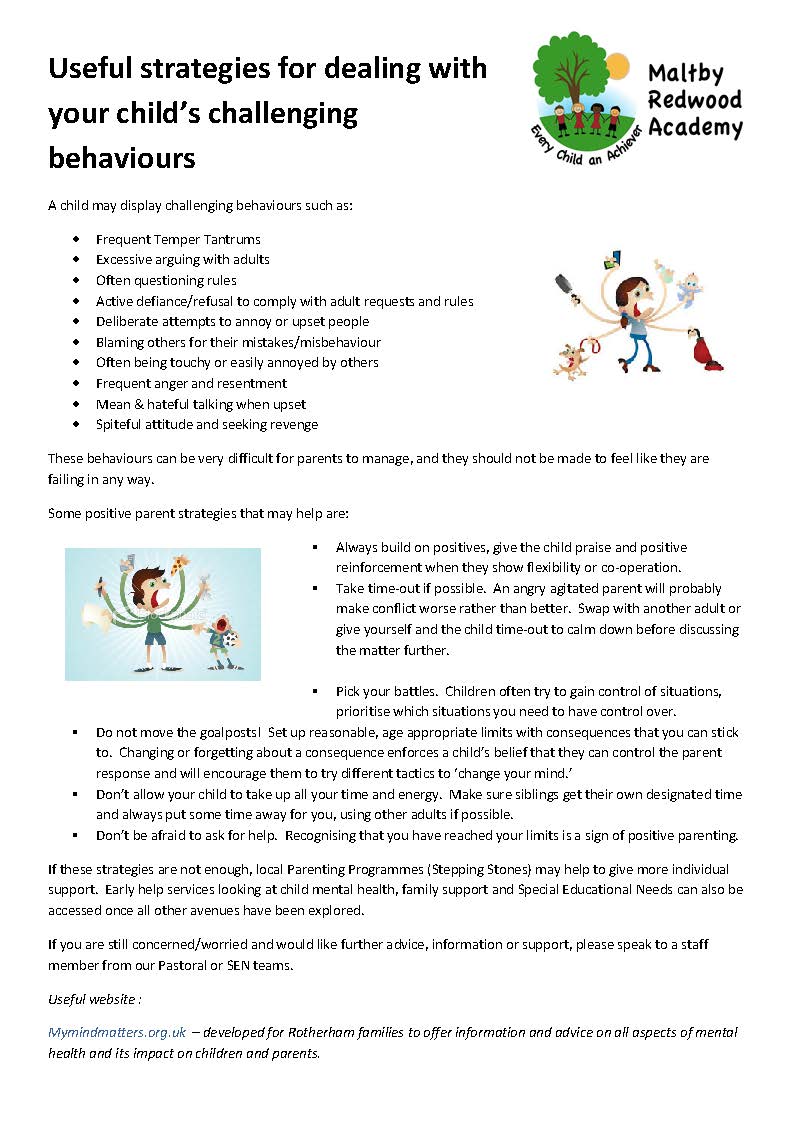 Useful strategies for dealing with your child's challenging behaviours

Maltby Redwood Academy

Every Child an Achiever

A child may display challenging behaviours such as:

- Frequent Temper Tantrums
- Excessive arguing with adults
- Often questioning rules
- Active defiance/refusal to comply with adult requests and rules
- Deliberate attempts to annoy or upset people
- Blaming others for their mistakes/misbehaviour
- Often being touchy or easily annoyed by others
- Frequent anger and resentment
- Mean & hateful talking when upset
- Spiteful attitude and seeking revenge

These behaviours can be very difficult for parents to manage, and they should not be made to feel like they are failing in any way.

Some positive parent strategies that may help are:

- Always build on positives, give the child praise and positive reinforcement when they show flexibility or co-operation.
- Take time-out if possible. An angry agitated parent will probably make conflict worse rather than better. Swap with another adult or give yourself and the child time-out to calm down before discussing the matter further.
- Pick your battles. Children often try to gain control of situations, prioritise which situations you need to have control over.
- Do not move the goalposts! Set up reasonable, age appropriate limits with consequences that you can stick to. Changing or forgetting about a consequence enforces a child's belief that they can control the parent response and will encourage them to try different tactics to 'change your mind.'
- Don't allow your child to take up all your time and energy. Make sure siblings get their own designated time and always put some time away for you, using other adults if possible.
- Don't be afraid to ask for help. Recognising that you have reached your limits is a sign of positive parenting.

If these strategies are not enough, local Parenting Programmes (Stepping Stones) may help to give more individual support. Early help services looking at child mental health, family support and Special Educational Needs can also be accessed once all other avenues have been explored.

If you are still concerned/worried and would like further advice, information or support, please speak to a staff member from our Pastoral or SEN teams.

Useful website :

Mymindmatters.org.uk – developed for Rotherham families to offer information and advice on all aspects of mental health and its impact on children and parents.